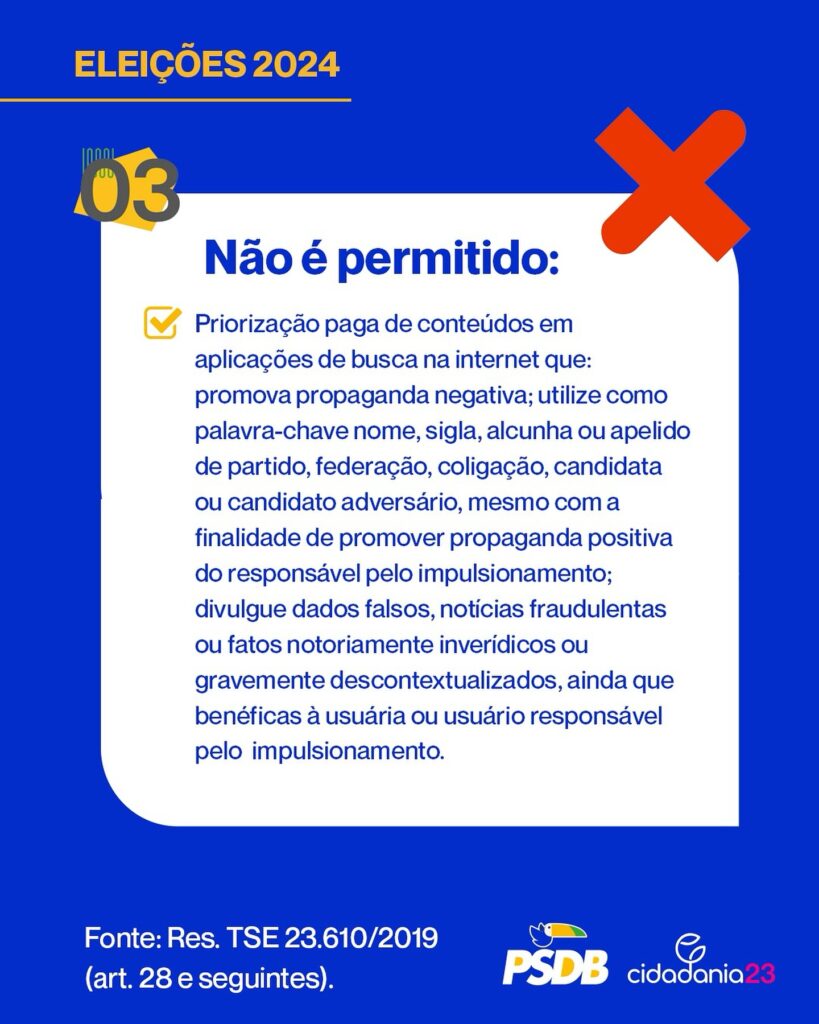 ELEIÇÕES 2024

03

Não é permitido:

☑ Priorização paga de conteúdos em aplicações de busca na internet que: promova propaganda negativa; utilize como palavra-chave nome, sigla, alcunha ou apelido de partido, federação, coligação, candidata ou candidato adversário, mesmo com a finalidade de promover propaganda positiva do responsável pelo impulsionamento; divulgue dados falsos, notícias fraudulentas ou fatos notoriamente inverídicos ou gravemente descontextualizados, ainda que benéficas à usuária ou usuário responsável pelo impulsionamento.

Fonte: Res. TSE 23.610/2019 (art. 28 e seguintes).

PSDB

cidadania23